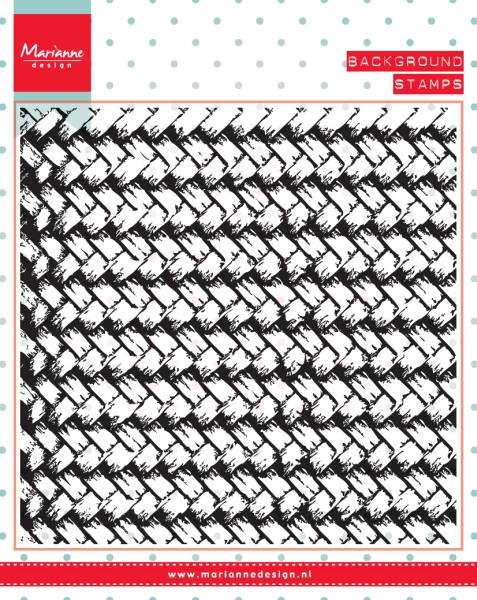 Marianne
design

BACKGROUND
STAMPS

www.mariannedesign.nl